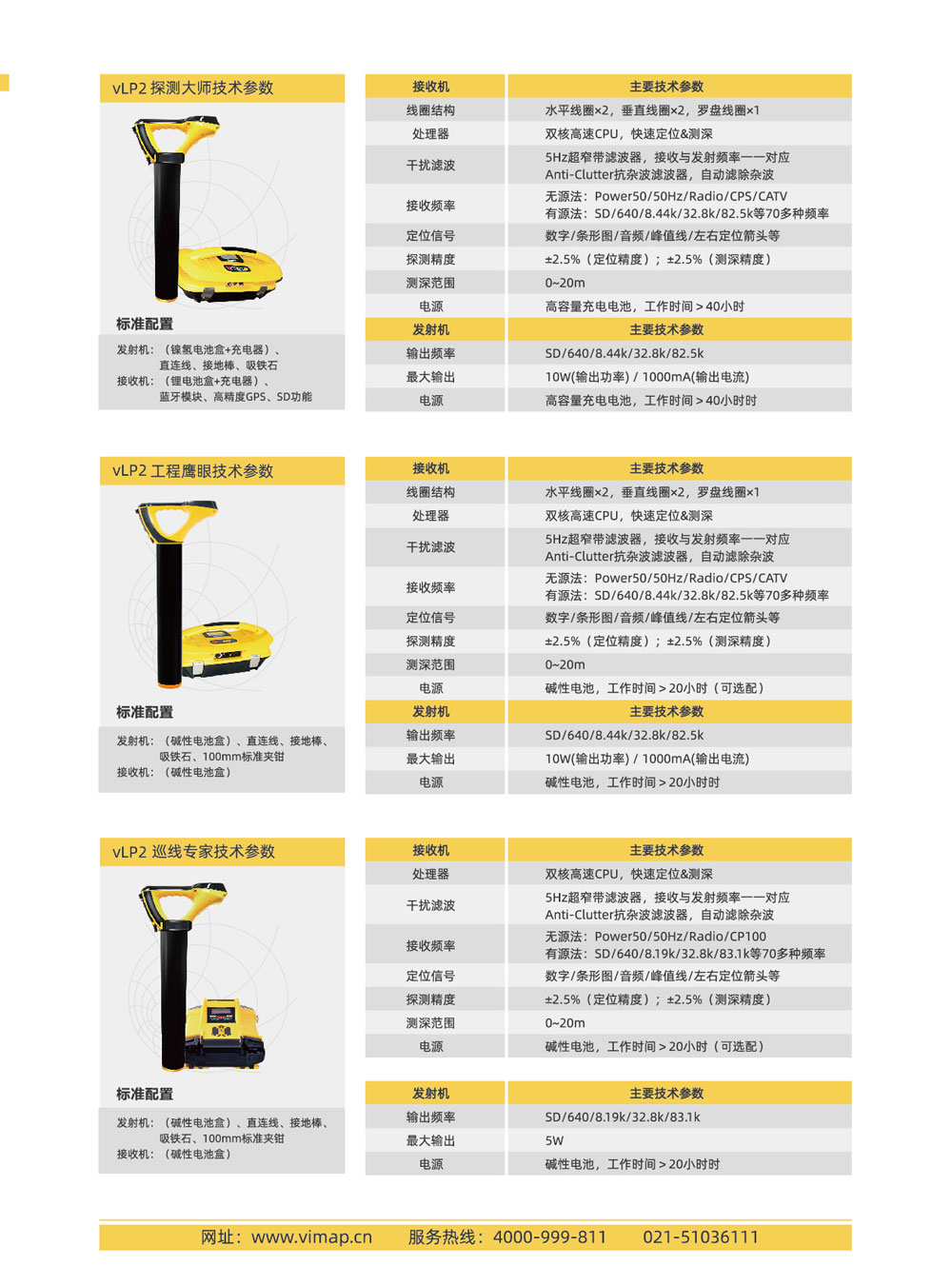 vLP2 探测大师技术参数

标准配置

发射机：（镍氢电池盒+充电器）、直连线、接地棒、吸铁石
接收机：（锂电池盒+充电器）、蓝牙模块、高精度GPS、SD功能

| 接收机 | 主要技术参数 |
|---|---|
| 线圈结构 | 水平线圈×2，垂直线圈×2，罗盘线圈×1 |
| 处理器 | 双核高速CPU，快速定位&测深 |
| 干扰滤波 | 5Hz超窄带滤波器，接收与发射频率一一对应 Anti-Clutter抗杂波滤波器，自动滤除杂波 |
| 接收频率 | 无源法：Power50/50Hz/Radio/CPS/CATV 有源法：SD/640/8.44k/32.8k/82.5k等70多种频率 |
| 定位信号 | 数字/条形图/音频/峰值线/左右定位箭头等 |
| 探测精度 | ±2.5%（定位精度）；±2.5%（测深精度） |
| 测深范围 | 0~20m |
| 电源 | 高容量充电电池，工作时间＞40小时 |
| 发射机 | 主要技术参数 |
| 输出频率 | SD/640/8.44k/32.8k/82.5k |
| 最大输出 | 10W(输出功率) / 1000mA(输出电流) |
| 电源 | 高容量充电电池，工作时间＞40小时时 |

vLP2 工程鹰眼技术参数

标准配置

发射机：（碱性电池盒）、直连线、接地棒、吸铁石、100mm标准夹钳
接收机：（碱性电池盒）

| 接收机 | 主要技术参数 |
|---|---|
| 线圈结构 | 水平线圈×2，垂直线圈×2，罗盘线圈×1 |
| 处理器 | 双核高速CPU，快速定位&测深 |
| 干扰滤波 | 5Hz超窄带滤波器，接收与发射频率一一对应 Anti-Clutter抗杂波滤波器，自动滤除杂波 |
| 接收频率 | 无源法：Power50/50Hz/Radio/CPS/CATV 有源法：SD/640/8.44k/32.8k/82.5k等70多种频率 |
| 定位信号 | 数字/条形图/音频/峰值线/左右定位箭头等 |
| 探测精度 | ±2.5%（定位精度）；±2.5%（测深精度） |
| 测深范围 | 0~20m |
| 电源 | 碱性电池，工作时间＞20小时（可选配） |
| 发射机 | 主要技术参数 |
| 输出频率 | SD/640/8.44k/32.8k/82.5k |
| 最大输出 | 10W(输出功率) / 1000mA(输出电流) |
| 电源 | 碱性电池，工作时间＞20小时时 |

vLP2 巡线专家技术参数

标准配置

发射机：（碱性电池盒）、直连线、接地棒、吸铁石、100mm标准夹钳
接收机：（碱性电池盒）

| 接收机 | 主要技术参数 |
|---|---|
| 处理器 | 双核高速CPU，快速定位&测深 |
| 干扰滤波 | 5Hz超窄带滤波器，接收与发射频率一一对应 Anti-Clutter抗杂波滤波器，自动滤除杂波 |
| 接收频率 | 无源法：Power50/50Hz/Radio/CP100 有源法：SD/640/8.19k/32.8k/83.1k等70多种频率 |
| 定位信号 | 数字/条形图/音频/峰值线/左右定位箭头等 |
| 探测精度 | ±2.5%（定位精度）；±2.5%（测深精度） |
| 测深范围 | 0~20m |
| 电源 | 碱性电池，工作时间＞20小时（可选配） |

| 发射机 | 主要技术参数 |
|---|---|
| 输出频率 | SD/640/8.19k/32.8k/83.1k |
| 最大输出 | 5W |
| 电源 | 碱性电池，工作时间＞20小时时 |

网址：www.vimap.cn　服务热线：4000-999-811　021-51036111